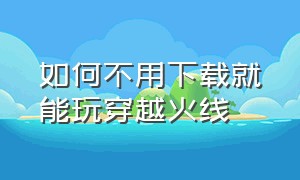 如何不用下载就能玩穿越火线